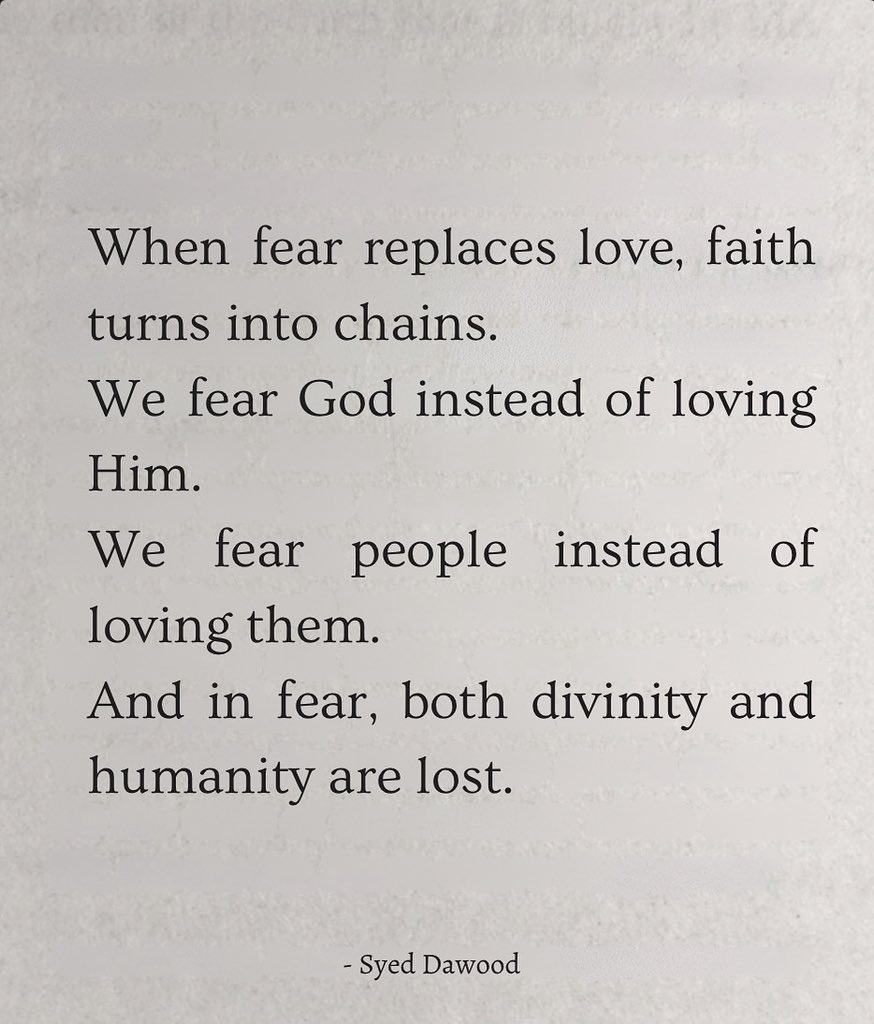 When fear replaces love, faith turns into chains.
We fear God instead of loving Him.
We fear people instead of loving them.
And in fear, both divinity and humanity are lost.

- Syed Dawood